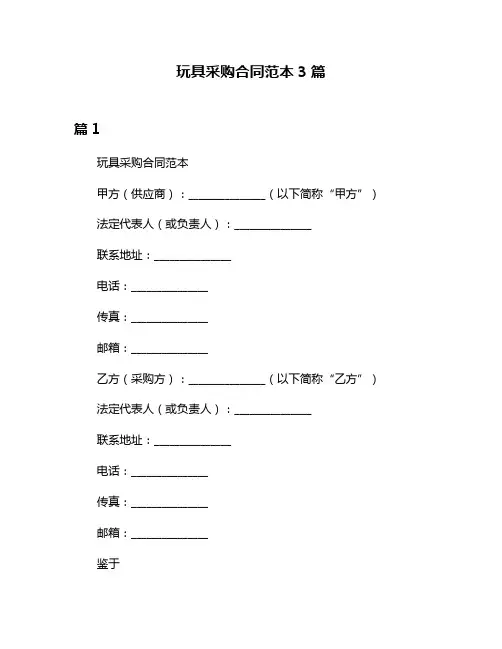 玩具采购合同范本 3 篇

篇 1

玩具采购合同范本

甲方（供应商）：______________（以下简称“甲方”）

法定代表人（或负责人）：______________

联系地址：______________

电话：______________

传真：______________

邮箱：______________

乙方（采购方）：______________（以下简称“乙方”）

法定代表人（或负责人）：______________

联系地址：______________

电话：______________

传真：______________

邮箱：______________

鉴于